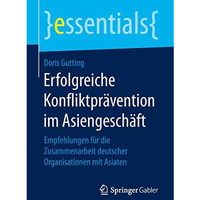 }essentials{

Doris Gutting

Erfolgreiche Konfliktprävention im Asiengeschäft

Empfehlungen für die Zusammenarbeit deutscher Organisationen mit Asiaten

Springer Gabler